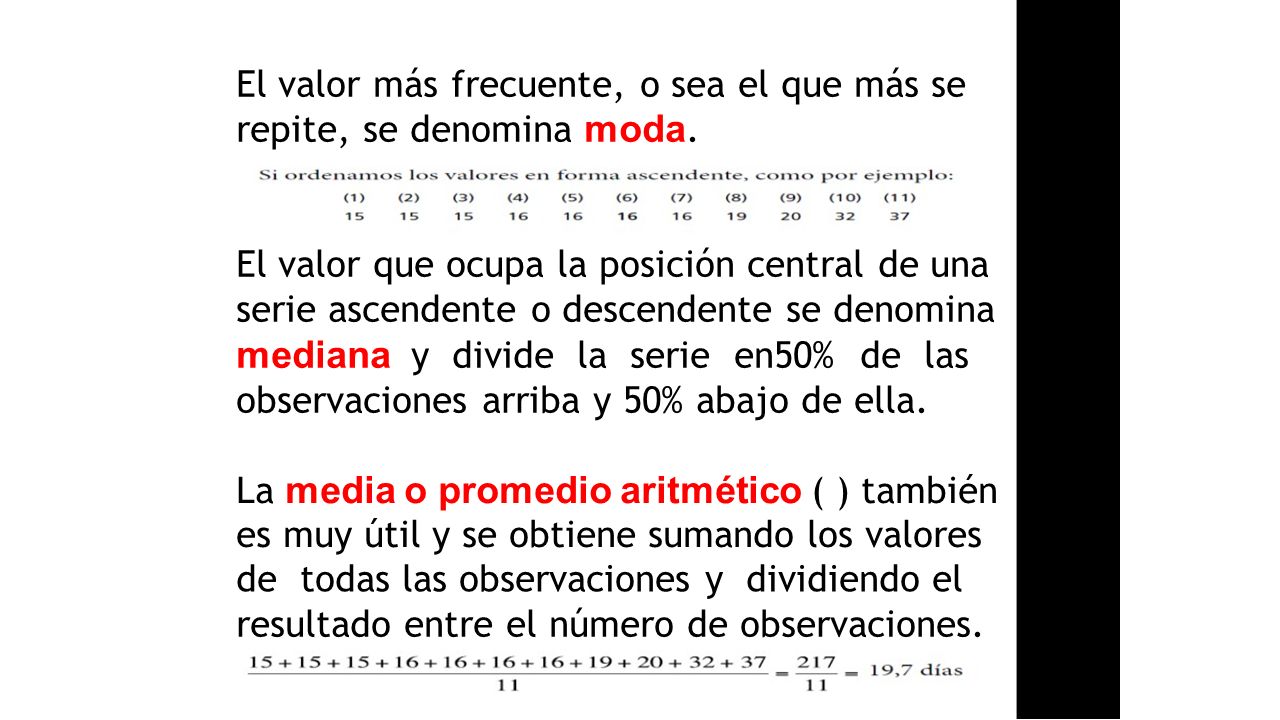 El valor más frecuente, o sea el que más se repite, se denomina moda.

Si ordenamos los valores en forma ascendente, como por ejemplo:

| (1) | (2) | (3) | (4) | (5) | (6) | (7) | (8) | (9) | (10) | (11) |
|---|---|---|---|---|---|---|---|---|---|---|
| 15 | 15 | 15 | 16 | 16 | 16 | 16 | 19 | 20 | 32 | 37 |

El valor que ocupa la posición central de una serie ascendente o descendente se denomina mediana y divide la serie en50% de las observaciones arriba y 50% abajo de ella.

La media o promedio aritmético ( ) también es muy útil y se obtiene sumando los valores de todas las observaciones y dividiendo el resultado entre el número de observaciones.

$\frac{15+15+15+16+16+16+16+19+20+32+37}{11} = \frac{217}{11} = 19,7$ días